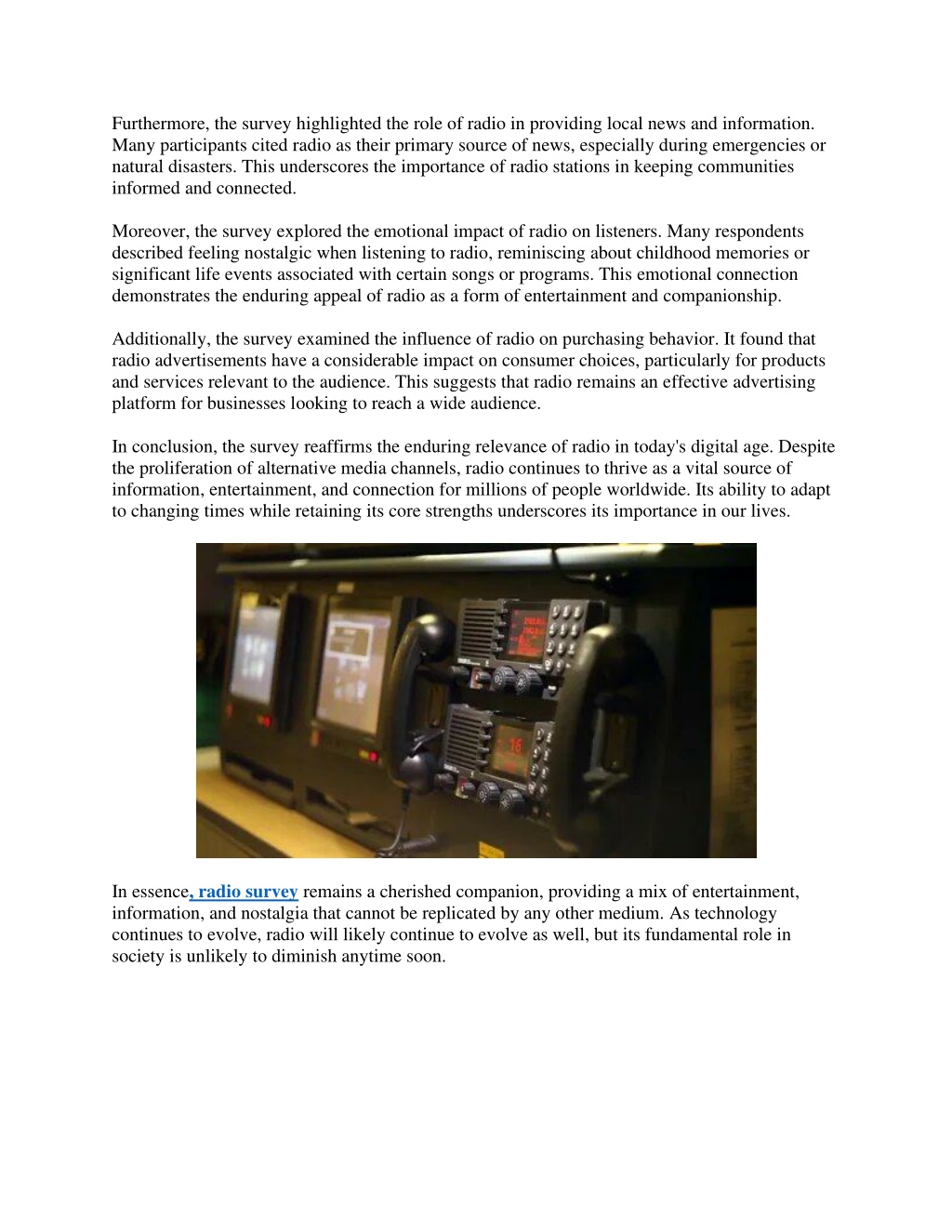 Furthermore, the survey highlighted the role of radio in providing local news and information. Many participants cited radio as their primary source of news, especially during emergencies or natural disasters. This underscores the importance of radio stations in keeping communities informed and connected.

Moreover, the survey explored the emotional impact of radio on listeners. Many respondents described feeling nostalgic when listening to radio, reminiscing about childhood memories or significant life events associated with certain songs or programs. This emotional connection demonstrates the enduring appeal of radio as a form of entertainment and companionship.

Additionally, the survey examined the influence of radio on purchasing behavior. It found that radio advertisements have a considerable impact on consumer choices, particularly for products and services relevant to the audience. This suggests that radio remains an effective advertising platform for businesses looking to reach a wide audience.

In conclusion, the survey reaffirms the enduring relevance of radio in today's digital age. Despite the proliferation of alternative media channels, radio continues to thrive as a vital source of information, entertainment, and connection for millions of people worldwide. Its ability to adapt to changing times while retaining its core strengths underscores its importance in our lives.

16

In essence, radio survey remains a cherished companion, providing a mix of entertainment, information, and nostalgia that cannot be replicated by any other medium. As technology continues to evolve, radio will likely continue to evolve as well, but its fundamental role in society is unlikely to diminish anytime soon.